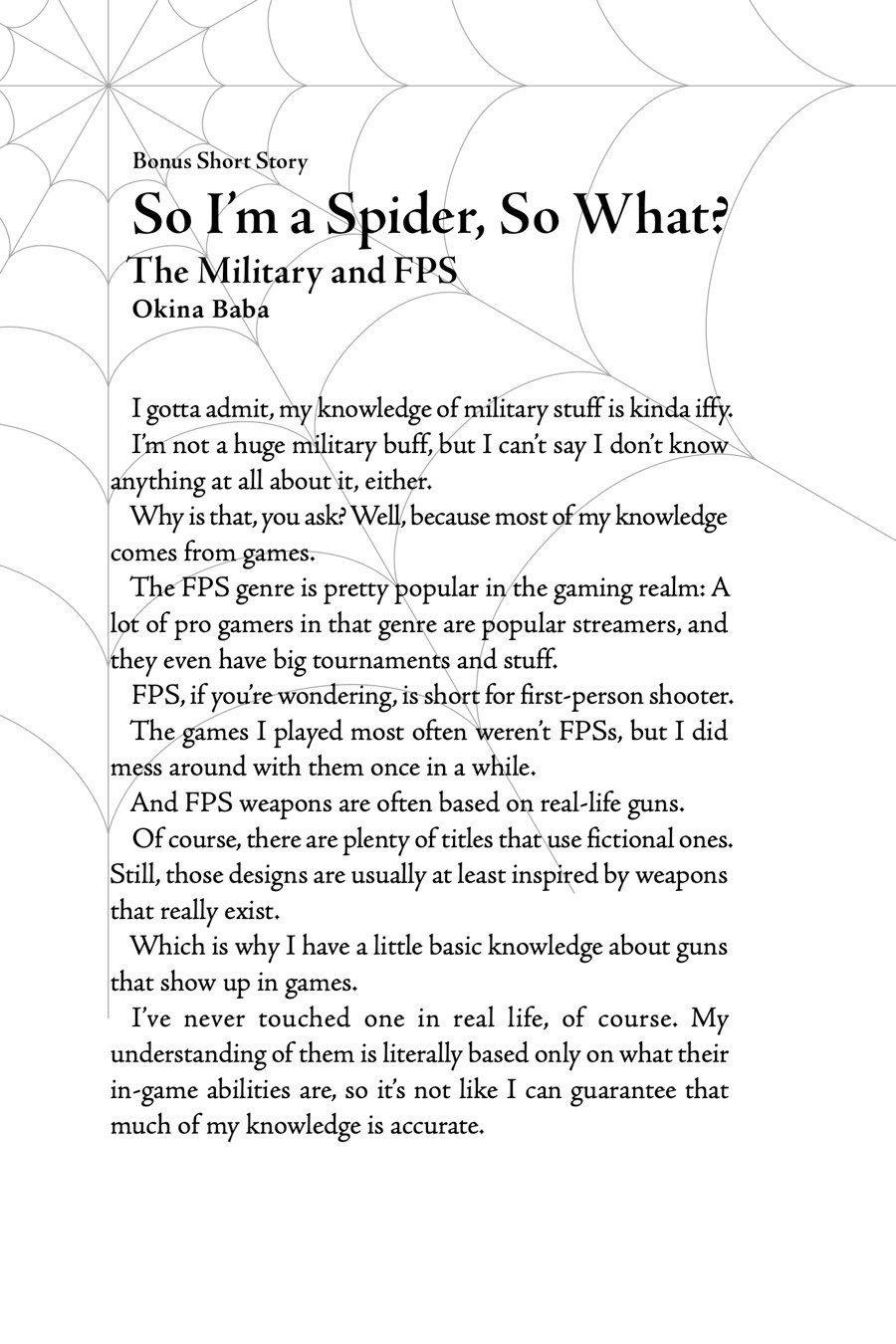 Bonus Short Story

So I'm a Spider, So What?

The Military and FPS

Okina Baba

I gotta admit, my knowledge of military stuff is kinda iffy.

I'm not a huge military buff, but I can't say I don't know anything at all about it, either.

Why is that, you ask? Well, because most of my knowledge comes from games.

The FPS genre is pretty popular in the gaming realm: A lot of pro gamers in that genre are popular streamers, and they even have big tournaments and stuff.

FPS, if you're wondering, is short for first-person shooter.

The games I played most often weren't FPSs, but I did mess around with them once in a while.

And FPS weapons are often based on real-life guns.

Of course, there are plenty of titles that use fictional ones. Still, those designs are usually at least inspired by weapons that really exist.

Which is why I have a little basic knowledge about guns that show up in games.

I've never touched one in real life, of course. My understanding of them is literally based only on what their in-game abilities are, so it's not like I can guarantee that much of my knowledge is accurate.